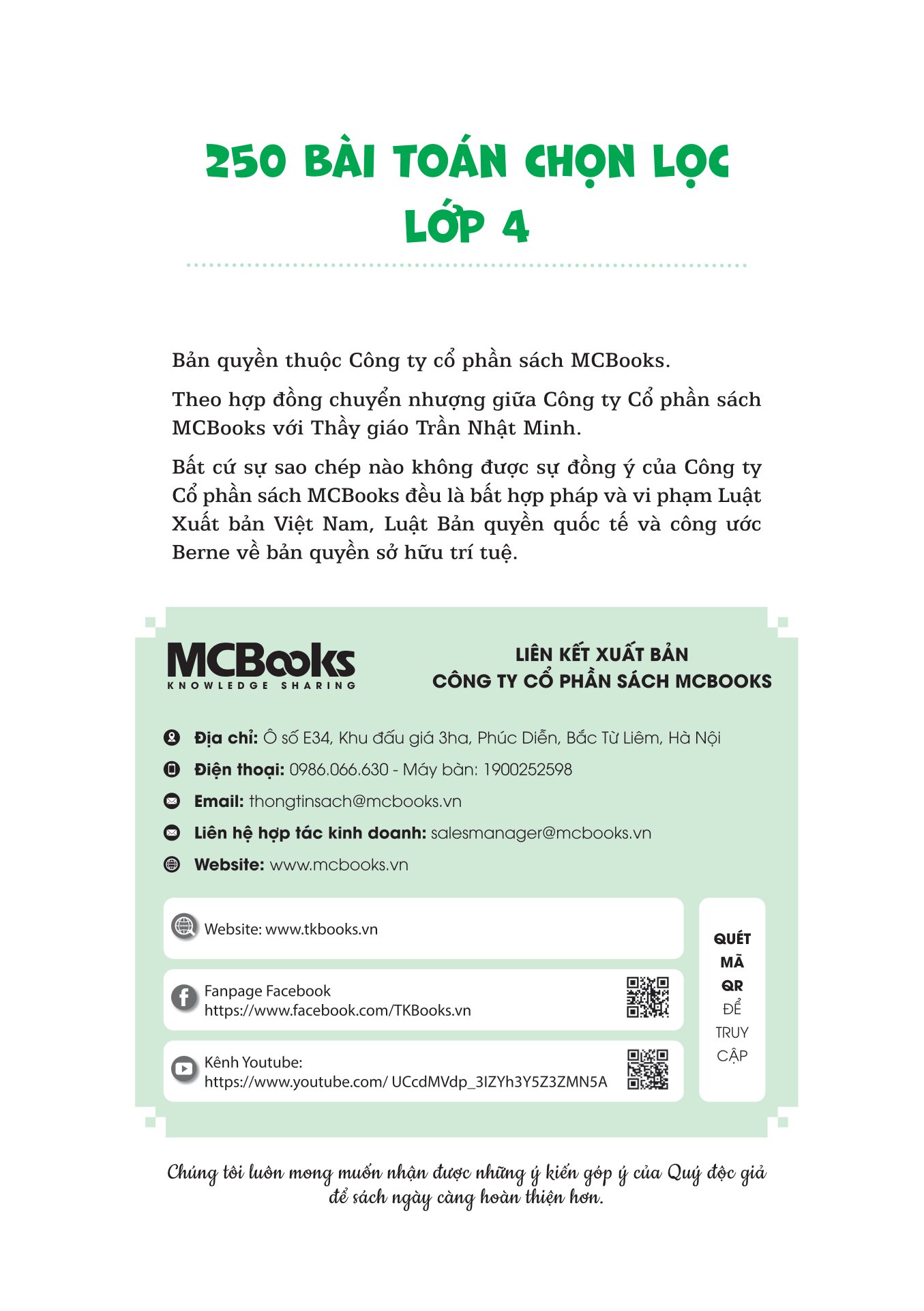 250 BÀI TOÁN CHỌN LỌC
LỚP 4

Bản quyền thuộc Công ty cổ phần sách MCBooks.

Theo hợp đồng chuyển nhượng giữa Công ty Cổ phần sách MCBooks với Thầy giáo Trần Nhật Minh.

Bất cứ sự sao chép nào không được sự đồng ý của Công ty Cổ phần sách MCBooks đều là bất hợp pháp và vi phạm Luật Xuất bản Việt Nam, Luật Bản quyền quốc tế và công ước Berne về bản quyền sở hữu trí tuệ.

MCBooks
KNOWLEDGE SHARING

LIÊN KẾT XUẤT BẢN
CÔNG TY CỔ PHẦN SÁCH MCBOOKS

Địa chỉ: Ô số E34, Khu đấu giá 3ha, Phúc Diễn, Bắc Từ Liêm, Hà Nội

Điện thoại: 0986.066.630 - Máy bàn: 1900252598

Email: thongtinsach@mcbooks.vn

Liên hệ hợp tác kinh doanh: salesmanager@mcbooks.vn

Website: www.mcbooks.vn

Website: www.tkbooks.vn

Fanpage Facebook
https://www.facebook.com/TKBooks.vn

Kênh Youtube:
https://www.youtube.com/ UCcdMVdp_3IZYh3Y5Z3ZMN5A

QUÉT MÃ QR ĐỂ TRUY CẬP

Chúng tôi luôn mong muốn nhận được những ý kiến góp ý của Quý độc giả để sách ngày càng hoàn thiện hơn.